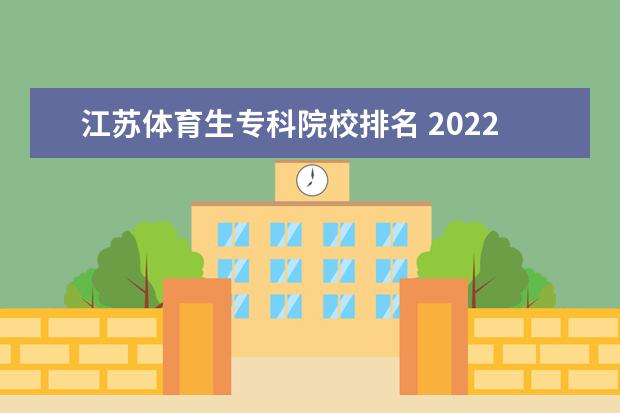 江苏体育生专科院校排名 2022